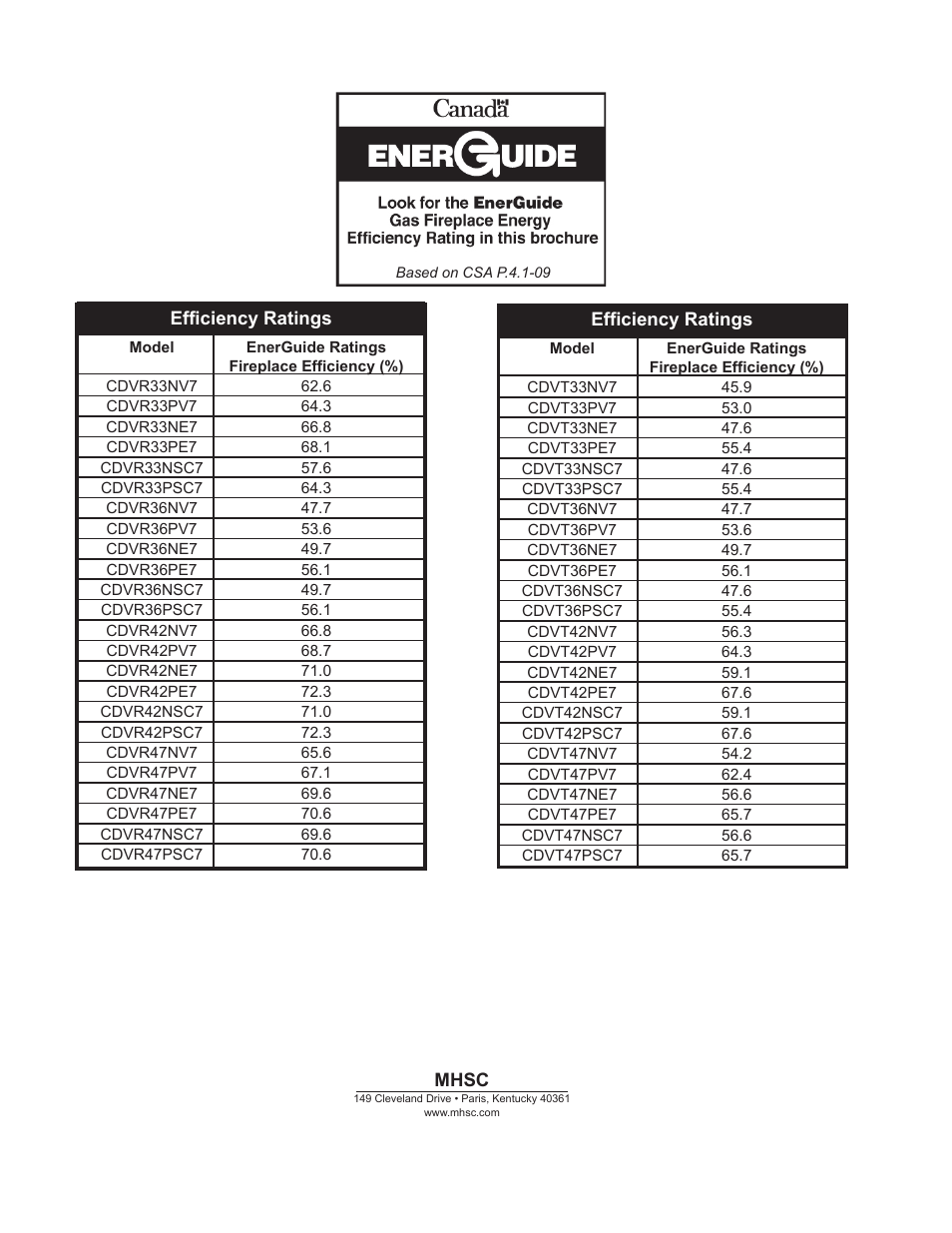 Canada

ENERGUIDE

Look for the EnerGuide Gas Fireplace Energy Efficiency Rating in this brochure

Based on CSA P.4.1-09

Efficiency Ratings

| Model | EnerGuide Ratings Fireplace Efficiency (%) |
|---|---|
| CDVR33NV7 | 62.6 |
| CDVR33PV7 | 64.3 |
| CDVR33NE7 | 66.8 |
| CDVR33PE7 | 68.1 |
| CDVR33NSC7 | 57.6 |
| CDVR33PSC7 | 64.3 |
| CDVR36NV7 | 47.7 |
| CDVR36PV7 | 53.6 |
| CDVR36NE7 | 49.7 |
| CDVR36PE7 | 56.1 |
| CDVR36NSC7 | 49.7 |
| CDVR36PSC7 | 56.1 |
| CDVR42NV7 | 66.8 |
| CDVR42PV7 | 68.7 |
| CDVR42NE7 | 71.0 |
| CDVR42PE7 | 72.3 |
| CDVR42NSC7 | 71.0 |
| CDVR42PSC7 | 72.3 |
| CDVR47NV7 | 65.6 |
| CDVR47PV7 | 67.1 |
| CDVR47NE7 | 69.6 |
| CDVR47PE7 | 70.6 |
| CDVR47NSC7 | 69.6 |
| CDVR47PSC7 | 70.6 |

Efficiency Ratings

| Model | EnerGuide Ratings Fireplace Efficiency (%) |
|---|---|
| CDVT33NV7 | 45.9 |
| CDVT33PV7 | 53.0 |
| CDVT33NE7 | 47.6 |
| CDVT33PE7 | 55.4 |
| CDVT33NSC7 | 47.6 |
| CDVT33PSC7 | 55.4 |
| CDVT36NV7 | 47.7 |
| CDVT36PV7 | 53.6 |
| CDVT36NE7 | 49.7 |
| CDVT36PE7 | 56.1 |
| CDVT36NSC7 | 47.6 |
| CDVT36PSC7 | 55.4 |
| CDVT42NV7 | 56.3 |
| CDVT42PV7 | 64.3 |
| CDVT42NE7 | 59.1 |
| CDVT42PE7 | 67.6 |
| CDVT42NSC7 | 59.1 |
| CDVT42PSC7 | 67.6 |
| CDVT47NV7 | 54.2 |
| CDVT47PV7 | 62.4 |
| CDVT47NE7 | 56.6 |
| CDVT47PE7 | 65.7 |
| CDVT47NSC7 | 56.6 |
| CDVT47PSC7 | 65.7 |

MHSC
149 Cleveland Drive • Paris, Kentucky 40361
www.mhsc.com